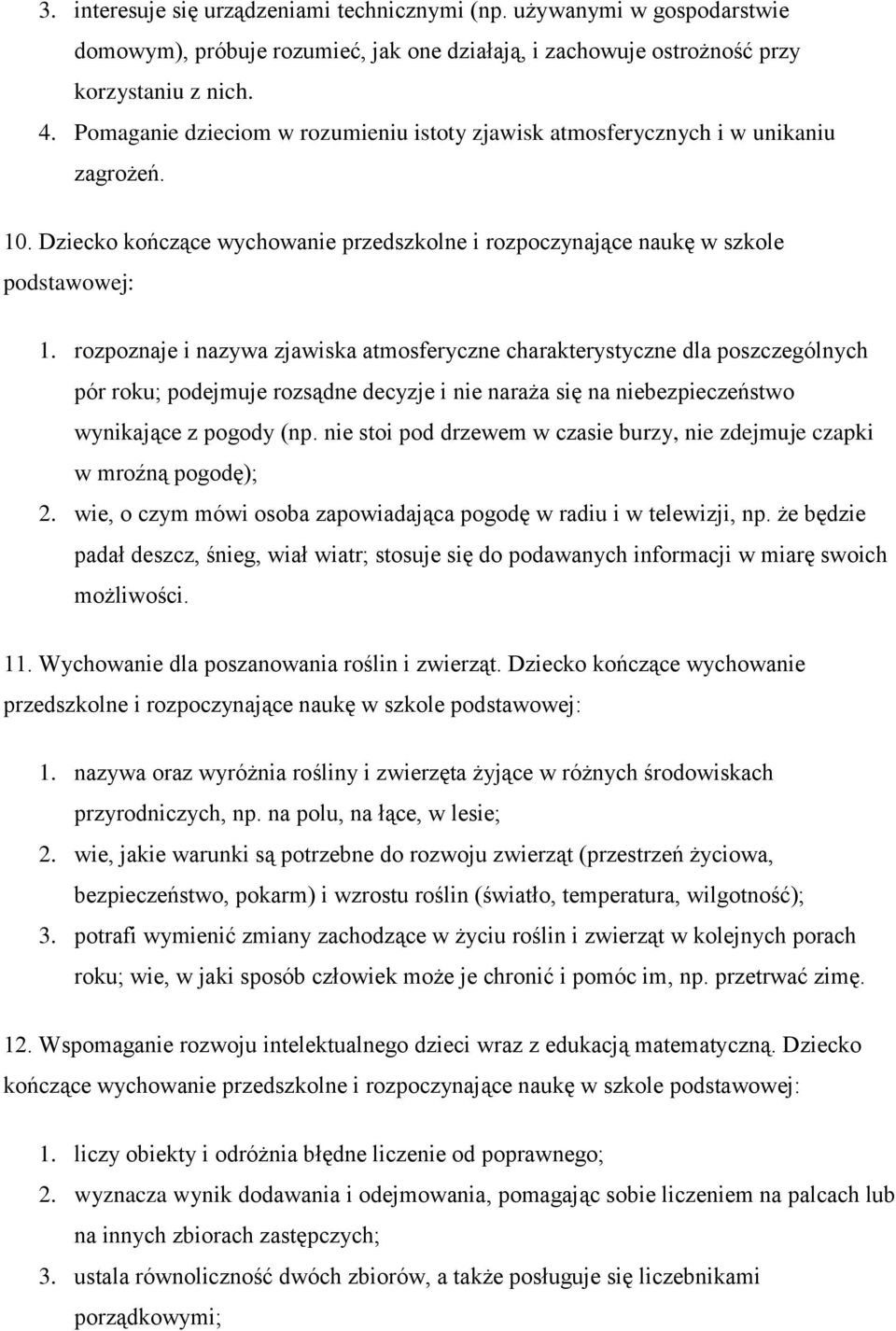 3. interesuje się urządzeniami technicznymi (np. używanymi w gospodarstwie domowym), próbuje rozumieć, jak one działają, i zachowuje ostrożność przy korzystaniu z nich.

4. Pomaganie dzieciom w rozumieniu istoty zjawisk atmosferycznych i w unikaniu zagrożeń.

10. Dziecko kończące wychowanie przedszkolne i rozpoczynające naukę w szkole podstawowej:

1. rozpoznaje i nazywa zjawiska atmosferyczne charakterystyczne dla poszczególnych pór roku; podejmuje rozsądne decyzje i nie naraża się na niebezpieczeństwo wynikające z pogody (np. nie stoi pod drzewem w czasie burzy, nie zdejmuje czapki w mroźną pogodę);
2. wie, o czym mówi osoba zapowiadająca pogodę w radiu i w telewizji, np. że będzie padał deszcz, śnieg, wiał wiatr; stosuje się do podawanych informacji w miarę swoich możliwości.

11. Wychowanie dla poszanowania roślin i zwierząt. Dziecko kończące wychowanie przedszkolne i rozpoczynające naukę w szkole podstawowej:

1. nazywa oraz wyróżnia rośliny i zwierzęta żyjące w różnych środowiskach przyrodniczych, np. na polu, na łące, w lesie;
2. wie, jakie warunki są potrzebne do rozwoju zwierząt (przestrzeń życiowa, bezpieczeństwo, pokarm) i wzrostu roślin (światło, temperatura, wilgotność);
3. potrafi wymienić zmiany zachodzące w życiu roślin i zwierząt w kolejnych porach roku; wie, w jaki sposób człowiek może je chronić i pomóc im, np. przetrwać zimę.

12. Wspomaganie rozwoju intelektualnego dzieci wraz z edukacją matematyczną. Dziecko kończące wychowanie przedszkolne i rozpoczynające naukę w szkole podstawowej:

1. liczy obiekty i odróżnia błędne liczenie od poprawnego;
2. wyznacza wynik dodawania i odejmowania, pomagając sobie liczeniem na palcach lub na innych zbiorach zastępczych;
3. ustala równoliczność dwóch zbiorów, a także posługuje się liczebnikami porządkowymi;